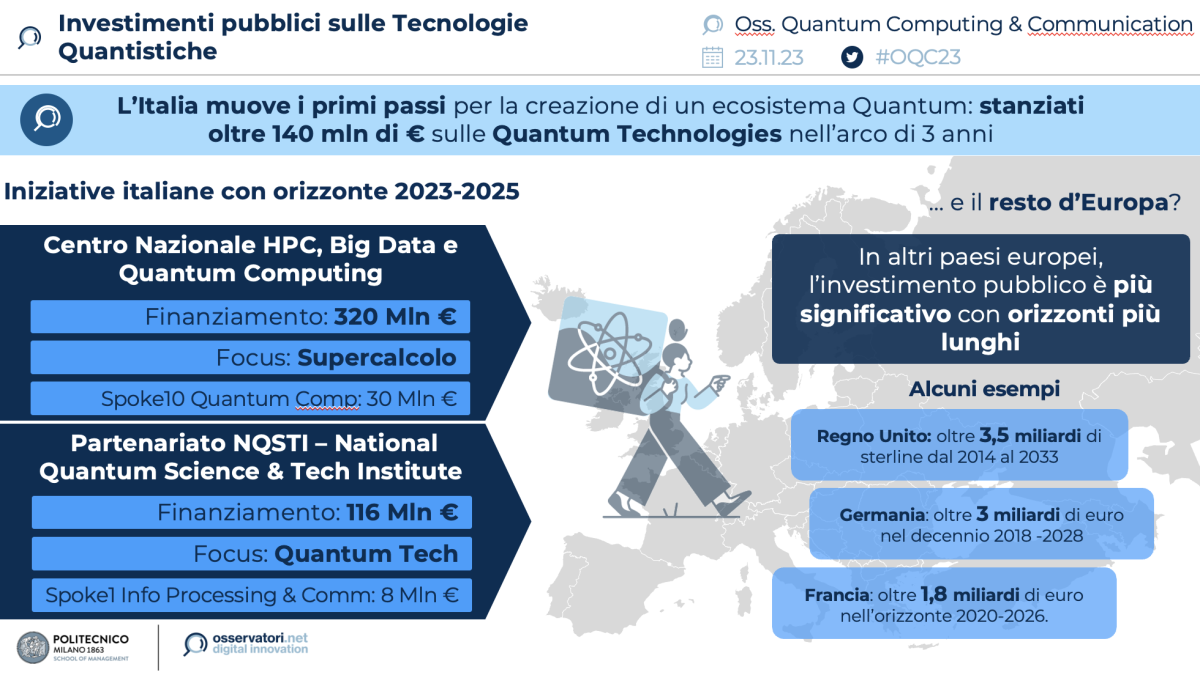 Investimenti pubblici sulle Tecnologie Quantistiche

Oss. Quantum Computing & Communication

23.11.23

#OQC23

L'Italia muove i primi passi per la creazione di un ecosistema Quantum: stanziati oltre 140 mln di € sulle Quantum Technologies nell'arco di 3 anni

Iniziative italiane con orizzonte 2023-2025

Centro Nazionale HPC, Big Data e Quantum Computing

Finanziamento: 320 Mln €

Focus: Supercalcolo

Spoke10 Quantum Comp: 30 Mln €

Partenariato NQSTI – National Quantum Science & Tech Institute

Finanziamento: 116 Mln €

Focus: Quantum Tech

Spoke1 Info Processing & Comm: 8 Mln €

… e il resto d'Europa?

In altri paesi europei, l'investimento pubblico è più significativo con orizzonti più lunghi

Alcuni esempi

Regno Unito: oltre 3,5 miliardi di sterline dal 2014 al 2033

Germania: oltre 3 miliardi di euro nel decennio 2018 -2028

Francia: oltre 1,8 miliardi di euro nell'orizzonte 2020-2026.

POLITECNICO MILANO 1863 SCHOOL OF MANAGEMENT

osservatori.net digital innovation